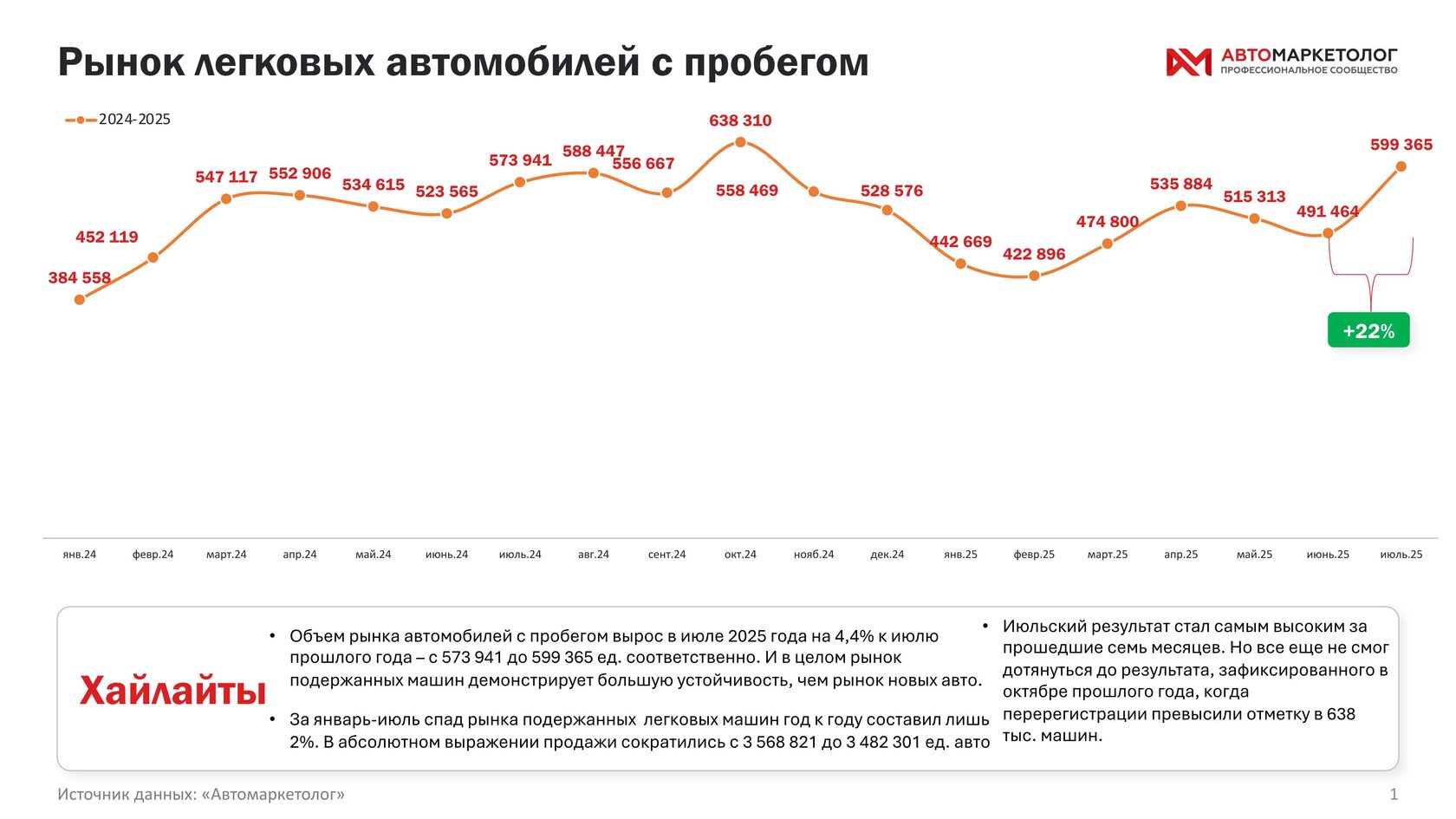 Рынок легковых автомобилей с пробегом

АВТОМАРКЕТОЛОГ
ПРОФЕССИОНАЛЬНОЕ СООБЩЕСТВО

2024-2025

384 558
452 119
547 117
552 906
534 615
523 565
573 941
588 447
556 667
638 310
558 469
528 576
442 669
422 896
474 800
535 884
515 313
491 464
599 365

+22%

янв.24 февр.24 март.24 апр.24 май.24 июнь.24 июль.24 авг.24 сент.24 окт.24 нояб.24 дек.24 янв.25 февр.25 март.25 апр.25 май.25 июнь.25 июль.25

Хайлайты

• Объем рынка автомобилей с пробегом вырос в июле 2025 года на 4,4% к июлю прошлого года – с 573 941 до 599 365 ед. соответственно. И в целом рынок подержанных машин демонстрирует большую устойчивость, чем рынок новых авто.

• За январь-июль спад рынка подержанных легковых машин год к году составил лишь 2%. В абсолютном выражении продажи сократились с 3 568 821 до 3 482 301 ед. авто

• Июльский результат стал самым высоким за прошедшие семь месяцев. Но все еще не смог дотянуться до результата, зафиксированного в октябре прошлого года, когда перерегистрации превысили отметку в 638 тыс. машин.

Источник данных: «Автомаркетолог»

1